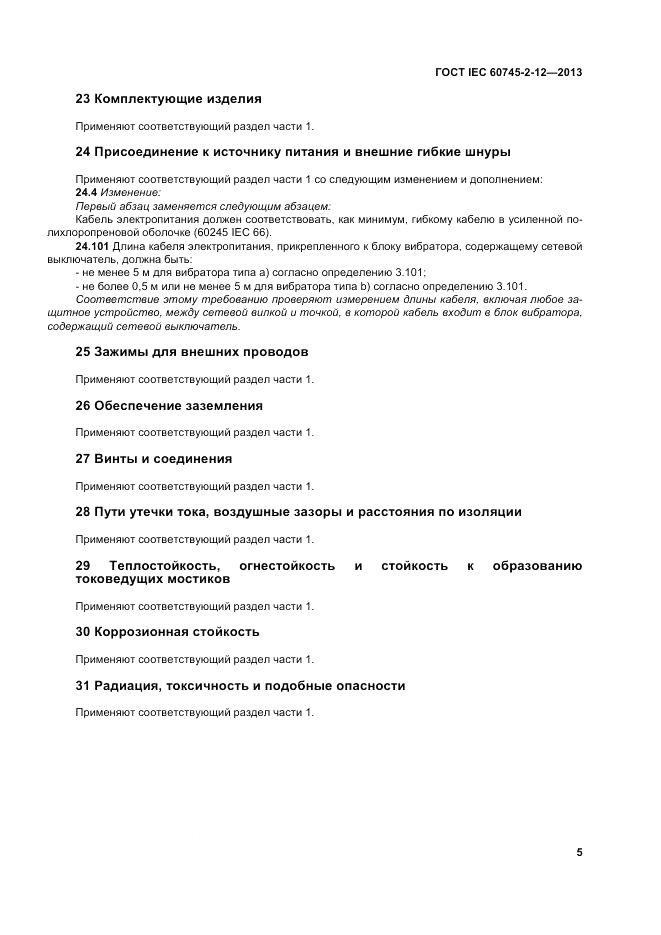 ГОСТ IEC 60745-2-12—2013

23 Комплектующие изделия

Применяют соответствующий раздел части 1.

24 Присоединение к источнику питания и внешние гибкие шнуры

Применяют соответствующий раздел части 1 со следующим изменением и дополнением:
24.4 Изменение:
Первый абзац заменяется следующим абзацем:
Кабель электропитания должен соответствовать, как минимум, гибкому кабелю в усиленной полихлоропреновой оболочке (60245 IEC 66).

24.101 Длина кабеля электропитания, прикрепленного к блоку вибратора, содержащему сетевой выключатель, должна быть:
- не менее 5 м для вибратора типа а) согласно определению 3.101;
- не более 0,5 м или не менее 5 м для вибратора типа b) согласно определению 3.101.
Соответствие этому требованию проверяют измерением длины кабеля, включая любое защитное устройство, между сетевой вилкой и точкой, в которой кабель входит в блок вибратора, содержащий сетевой выключатель.

25 Зажимы для внешних проводов

Применяют соответствующий раздел части 1.

26 Обеспечение заземления

Применяют соответствующий раздел части 1.

27 Винты и соединения

Применяют соответствующий раздел части 1.

28 Пути утечки тока, воздушные зазоры и расстояния по изоляции

Применяют соответствующий раздел части 1.

29 Теплостойкость, огнестойкость и стойкость к образованию токоведущих мостиков

Применяют соответствующий раздел части 1.

30 Коррозионная стойкость

Применяют соответствующий раздел части 1.

31 Радиация, токсичность и подобные опасности

Применяют соответствующий раздел части 1.

5